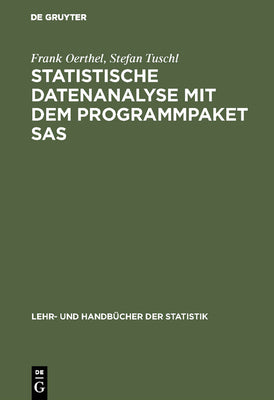 DE GRUYTER

Frank Oerthel, Stefan Tuschl

STATISTISCHE DATENANALYSE MIT DEM PROGRAMMPAKET SAS

LEHR- UND HANDBÜCHER DER STATISTIK

DE
G